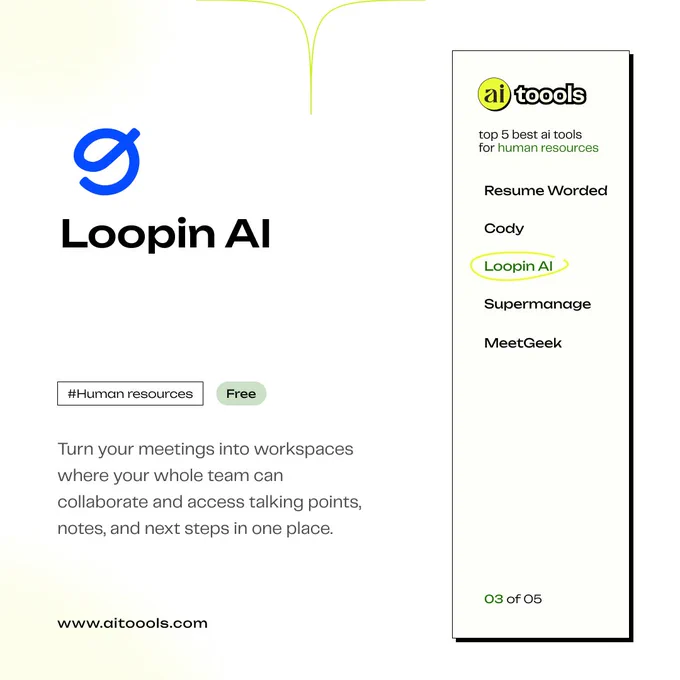 Loopin AI

#Human resources

Free

Turn your meetings into workspaces where your whole team can collaborate and access talking points, notes, and next steps in one place.

www.aitoools.com

ai toools

top 5 best ai tools for human resources

Resume Worded

Cody

Loopin AI

Supermanage

MeetGeek

03 of 05